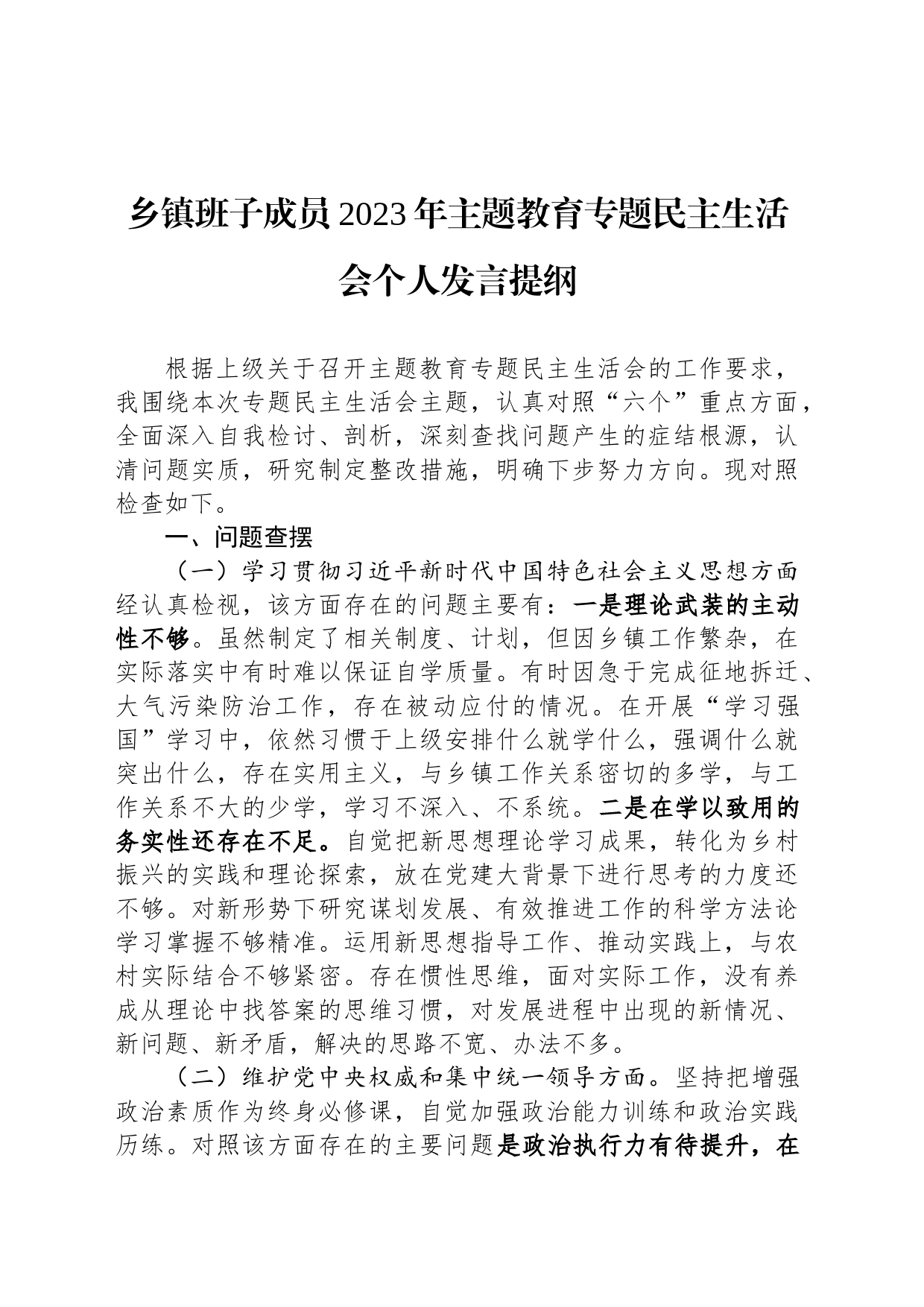 乡镇班子成员2023年主题教育专题民主生活会个人发言提纲

根据上级关于召开主题教育专题民主生活会的工作要求，我围绕本次专题民主生活会主题，认真对照“六个”重点方面，全面深入自我检讨、剖析，深刻查找问题产生的症结根源，认清问题实质，研究制定整改措施，明确下步努力方向。现对照检查如下。

一、问题查摆

（一）学习贯彻习近平新时代中国特色社会主义思想方面经认真检视，该方面存在的问题主要有：一是理论武装的主动性不够。虽然制定了相关制度、计划，但因乡镇工作繁杂，在实际落实中有时难以保证自学质量。有时因急于完成征地拆迁、大气污染防治工作，存在被动应付的情况。在开展“学习强国”学习中，依然习惯于上级安排什么就学什么，强调什么就突出什么，存在实用主义，与乡镇工作关系密切的多学，与工作关系不大的少学，学习不深入、不系统。二是在学以致用的务实性还存在不足。自觉把新思想理论学习成果，转化为乡村振兴的实践和理论探索，放在党建大背景下进行思考的力度还不够。对新形势下研究谋划发展、有效推进工作的科学方法论学习掌握不够精准。运用新思想指导工作、推动实践上，与农村实际结合不够紧密。存在惯性思维，面对实际工作，没有养成从理论中找答案的思维习惯，对发展进程中出现的新情况、新问题、新矛盾，解决的思路不宽、办法不多。

（二）维护党中央权威和集中统一领导方面。坚持把增强政治素质作为终身必修课，自觉加强政治能力训练和政治实践历练。对照该方面存在的主要问题是政治执行力有待提升，在